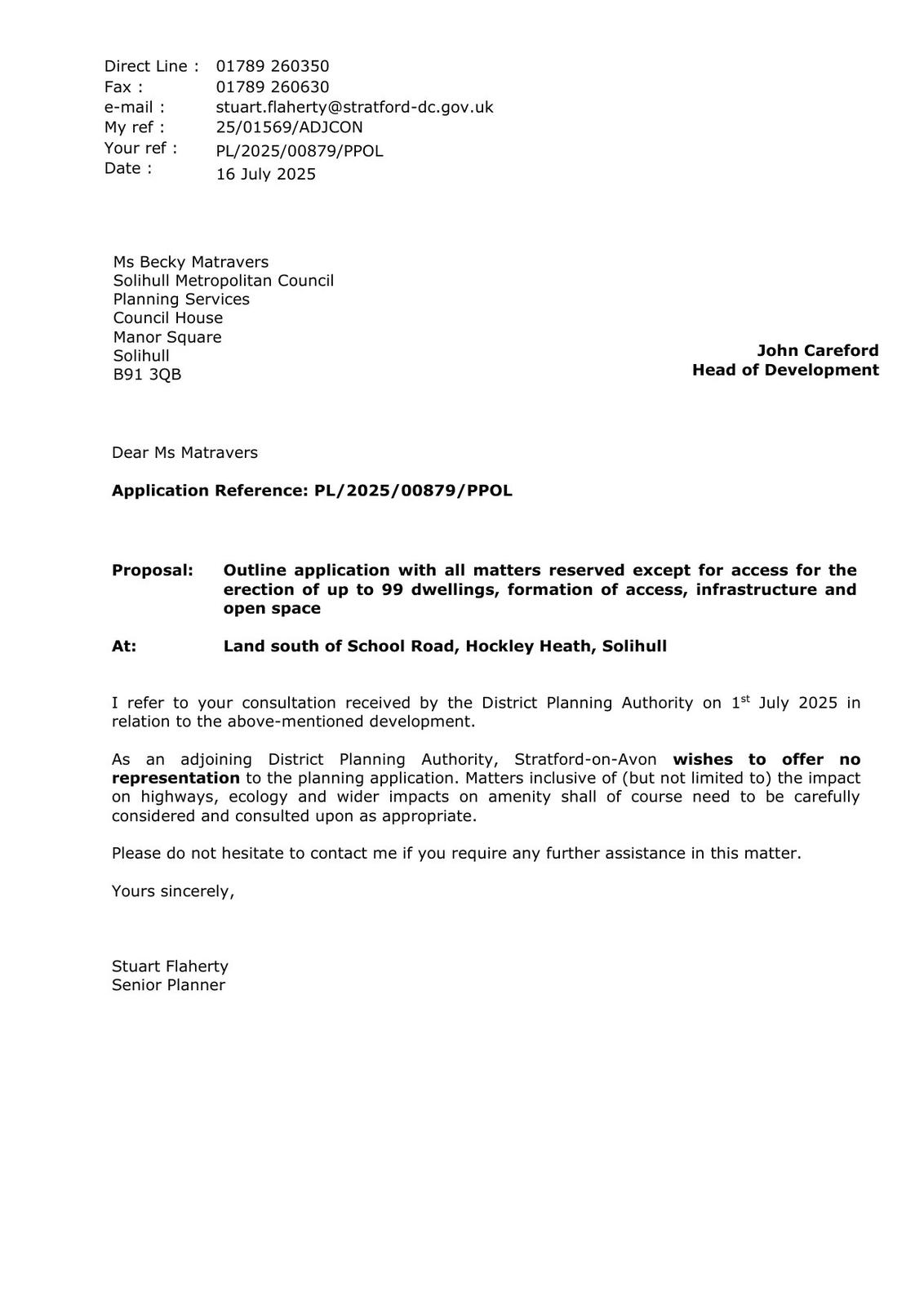 Direct Line : 01789 260350
Fax : 01789 260630
e-mail : stuart.flaherty@stratford-dc.gov.uk
My ref : 25/01569/ADJCON
Your ref : PL/2025/00879/PPOL
Date : 16 July 2025

Ms Becky Matravers
Solihull Metropolitan Council
Planning Services
Council House
Manor Square
Solihull
B91 3QB

John Careford
Head of Development

Dear Ms Matravers

Application Reference: PL/2025/00879/PPOL

Proposal: Outline application with all matters reserved except for access for the erection of up to 99 dwellings, formation of access, infrastructure and open space

At: Land south of School Road, Hockley Heath, Solihull

I refer to your consultation received by the District Planning Authority on 1$^{st}$ July 2025 in relation to the above-mentioned development.

As an adjoining District Planning Authority, Stratford-on-Avon wishes to offer no representation to the planning application. Matters inclusive of (but not limited to) the impact on highways, ecology and wider impacts on amenity shall of course need to be carefully considered and consulted upon as appropriate.

Please do not hesitate to contact me if you require any further assistance in this matter.

Yours sincerely,

Stuart Flaherty
Senior Planner